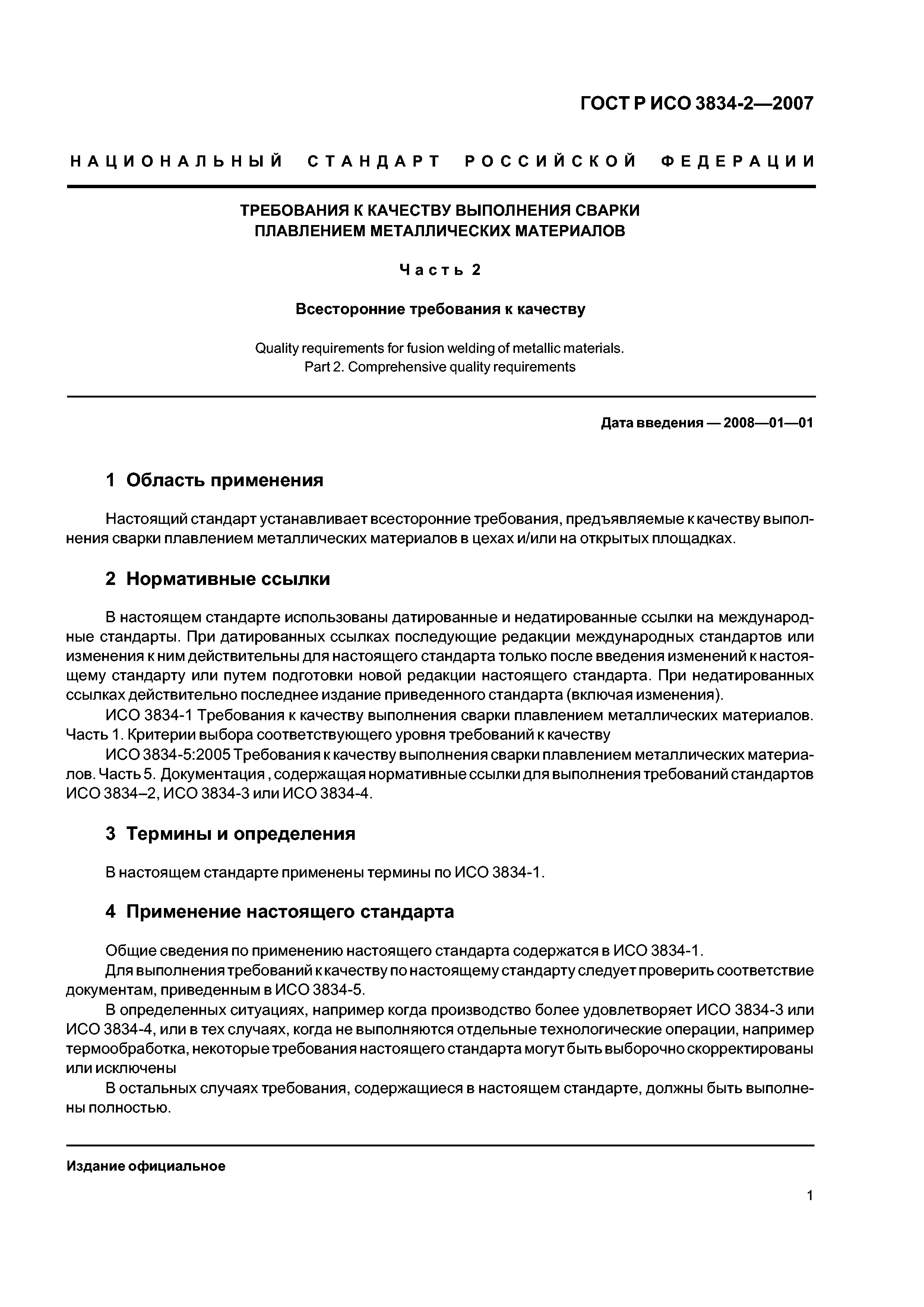 ГОСТ Р ИСО 3834-2—2007

НАЦИОНАЛЬНЫЙ СТАНДАРТ РОССИЙСКОЙ ФЕДЕРАЦИИ

ТРЕБОВАНИЯ К КАЧЕСТВУ ВЫПОЛНЕНИЯ СВАРКИ ПЛАВЛЕНИЕМ МЕТАЛЛИЧЕСКИХ МАТЕРИАЛОВ

Часть 2

Всесторонние требования к качеству

Quality requirements for fusion welding of metallic materials. Part 2. Comprehensive quality requirements

Дата введения — 2008—01—01

1 Область применения

Настоящий стандарт устанавливает всесторонние требования, предъявляемые к качеству выполнения сварки плавлением металлических материалов в цехах и/или на открытых площадках.

2 Нормативные ссылки

В настоящем стандарте использованы датированные и недатированные ссылки на международные стандарты. При датированных ссылках последующие редакции международных стандартов или изменения к ним действительны для настоящего стандарта только после введения изменений к настоящему стандарту или путем подготовки новой редакции настоящего стандарта. При недатированных ссылках действительно последнее издание приведенного стандарта (включая изменения).

ИСО 3834-1 Требования к качеству выполнения сварки плавлением металлических материалов. Часть 1. Критерии выбора соответствующего уровня требований к качеству

ИСО 3834-5:2005 Требования к качеству выполнения сварки плавлением металлических материалов. Часть 5. Документация , содержащая нормативные ссылки для выполнения требований стандартов ИСО 3834–2, ИСО 3834-3 или ИСО 3834-4.

3 Термины и определения

В настоящем стандарте применены термины по ИСО 3834-1.

4 Применение настоящего стандарта

Общие сведения по применению настоящего стандарта содержатся в ИСО 3834-1.

Для выполнения требований к качеству по настоящему стандарту следует проверить соответствие документам, приведенным в ИСО 3834-5.

В определенных ситуациях, например когда производство более удовлетворяет ИСО 3834-3 или ИСО 3834-4, или в тех случаях, когда не выполняются отдельные технологические операции, например термообработка, некоторые требования настоящего стандарта могут быть выборочно скорректированы или исключены

В остальных случаях требования, содержащиеся в настоящем стандарте, должны быть выполнены полностью.

Издание официальное

1